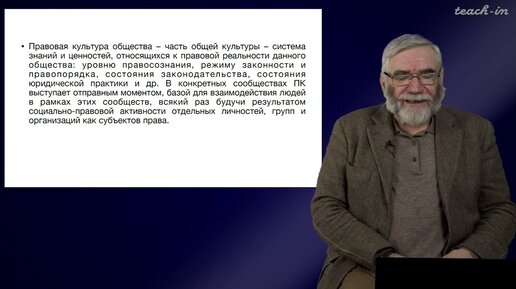 teach-in

• Правовая культура общества – часть общей культуры – система знаний и ценностей, относящихся к правовой реальности данного общества: уровню правосознания, режиму законности и правопорядка, состояния законодательства, состояния юридической практики и др. В конкретных сообществах ПК выступает отправным моментом, базой для взаимодействия людей в рамках этих сообществ, всякий раз будучи результатом социально-правовой активности отдельных личностей, групп и организаций как субъектов права.